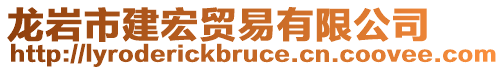 龙岩市建宏贸易有限公司
http://lyroderickbruce.cn.coovee.com